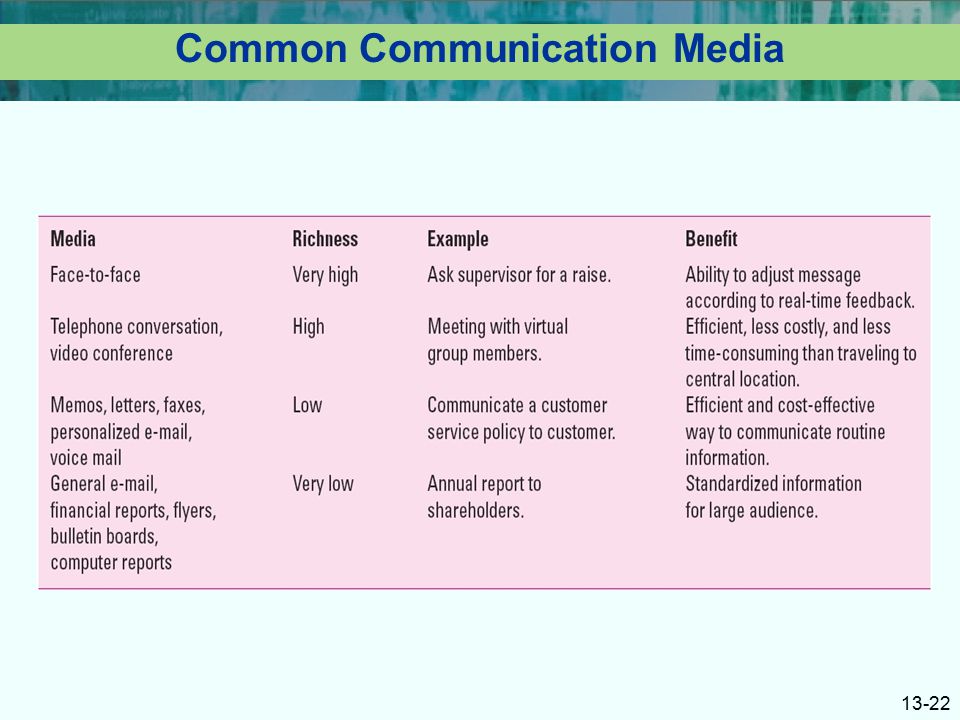 Common Communication Media

| Media | Richness | Example | Benefit |
|---|---|---|---|
| Face-to-face | Very high | Ask supervisor for a raise. | Ability to adjust message according to real-time feedback. |
| Telephone conversation, video conference | High | Meeting with virtual group members. | Efficient, less costly, and less time-consuming than traveling to central location. |
| Memos, letters, faxes, personalized e-mail, voice mail | Low | Communicate a customer service policy to customer. | Efficient and cost-effective way to communicate routine information. |
| General e-mail, financial reports, flyers, bulletin boards, computer reports | Very low | Annual report to shareholders. | Standardized information for large audience. |

13-22